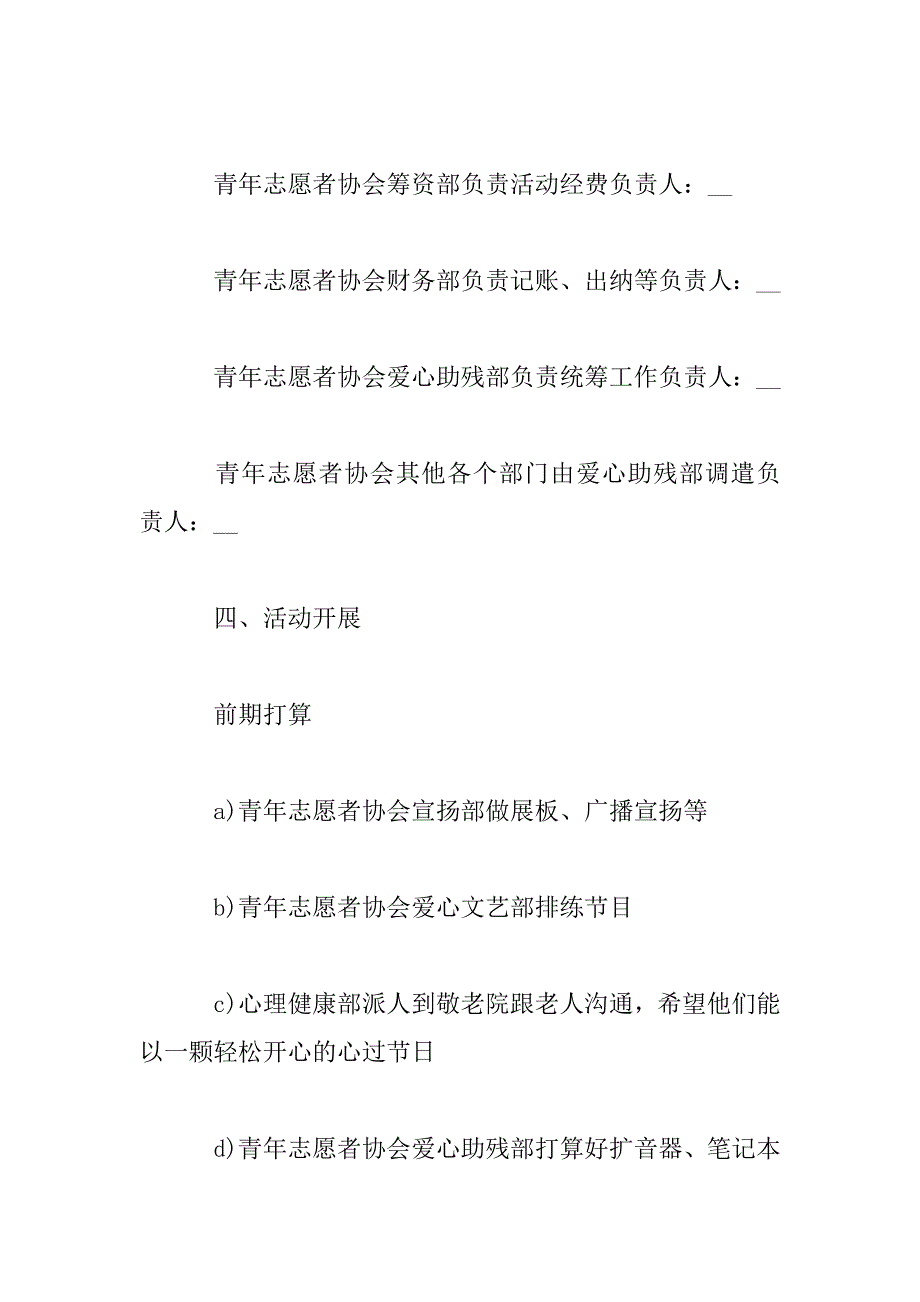 青年志愿者协会筹资部负责活动经费负责人：__

青年志愿者协会财务部负责记账、出纳等负责人：__

青年志愿者协会爱心助残部负责统筹工作负责人：__

青年志愿者协会其他各个部门由爱心助残部调遣负责人：__

四、活动开展

前期打算

a)青年志愿者协会宣扬部做展板、广播宣扬等

b)青年志愿者协会爱心文艺部排练节目

c)心理健康部派人到敬老院跟老人沟通，希望他们能以一颗轻松开心的心过节日

d)青年志愿者协会爱心助残部打算好扩音器、笔记本